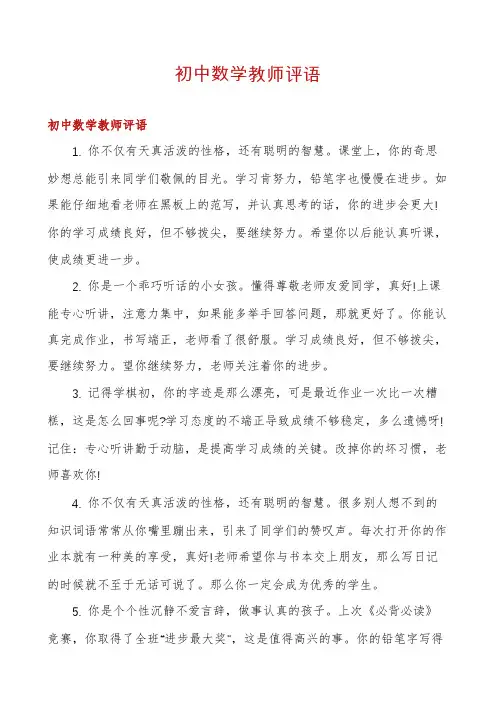 初中数学教师评语

初中数学教师评语

1. 你不仅有天真活泼的性格，还有聪明的智慧。课堂上，你的奇思妙想总能引来同学们敬佩的目光。学习肯努力，铅笔字也慢慢在进步。如果能仔细地看老师在黑板上的范写，并认真思考的话，你的进步会更大!你的学习成绩良好，但不够拔尖，要继续努力。希望你以后能认真听课，使成绩更进一步。

2. 你是一个乖巧听话的小女孩。懂得尊敬老师友爱同学，真好!上课能专心听讲，注意力集中，如果能多举手回答问题，那就更好了。你能认真完成作业，书写端正，老师看了很舒服。学习成绩良好，但不够拔尖，要继续努力。望你继续努力，老师关注着你的进步。

3. 记得学棋初，你的字迹是那么漂亮，可是最近作业一次比一次糟糕，这是怎么回事呢?学习态度的不端正导致成绩不够稳定，多么遗憾呀!记住：专心听讲勤于动脑，是提高学习成绩的关键。改掉你的坏习惯，老师喜欢你!

4. 你不仅有天真活泼的性格，还有聪明的智慧。很多别人想不到的知识词语常常从你嘴里蹦出来，引来了同学们的赞叹声。每次打开你的作业本就有一种美的享受，真好!老师希望你与书本交上朋友，那么写日记的时候就不至于无话可说了。那么你一定会成为优秀的学生。

5. 你是个个性沉静不爱言辞，做事认真的孩子。上次《必背必读》竞赛，你取得了全班"进步最大奖"，这是值得高兴的事。你的铅笔字写得